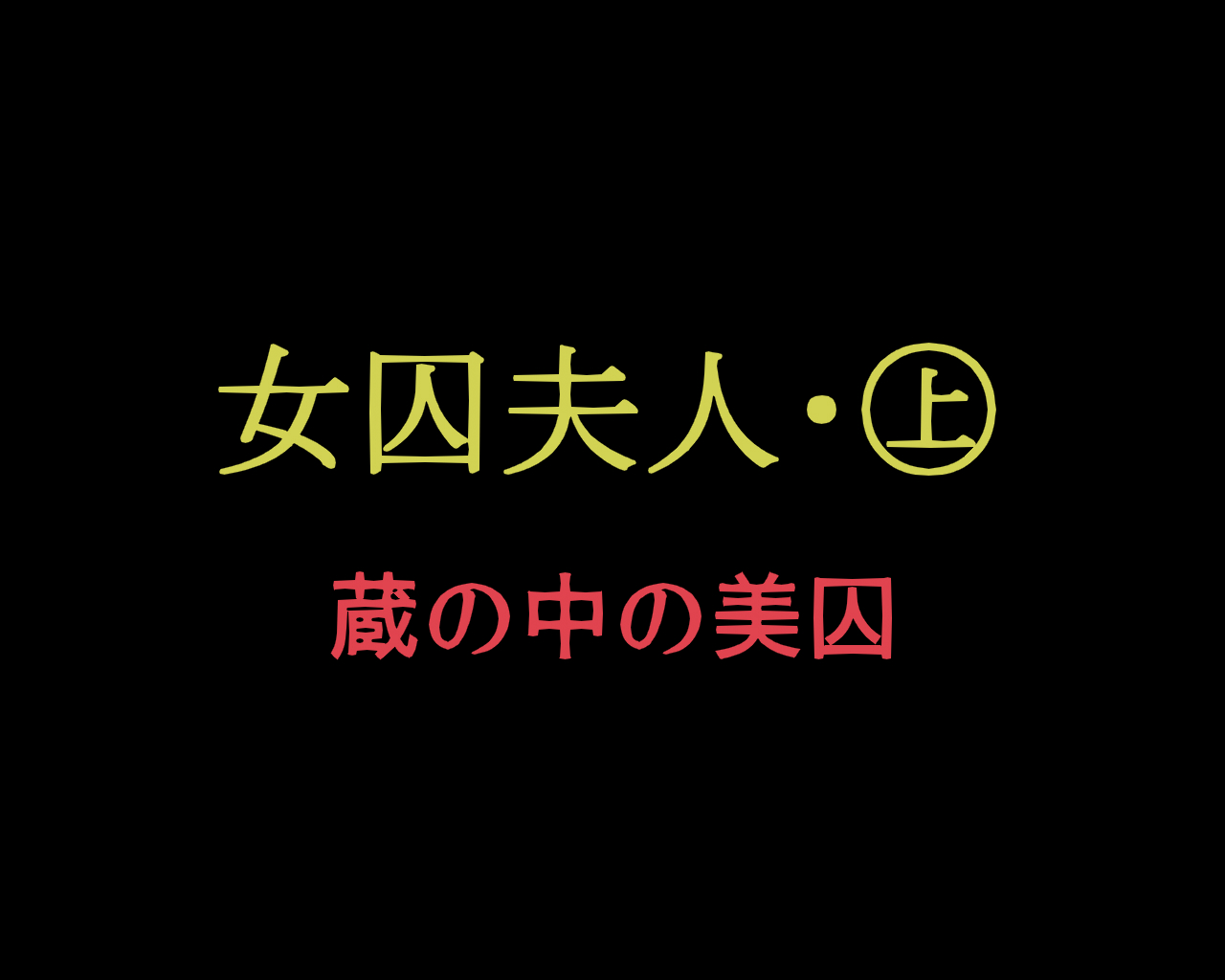 女囚夫人・㊤

蔵の中の美囚